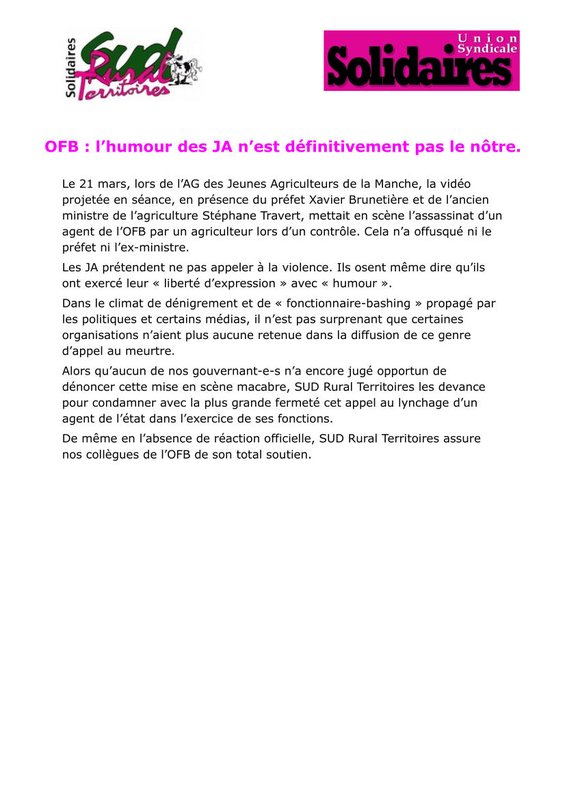 Solidaires SUD Rural Territoires

Union Syndicale Solidaires

OFB : l'humour des JA n'est définitivement pas le nôtre.

Le 21 mars, lors de l'AG des Jeunes Agriculteurs de la Manche, la vidéo projetée en séance, en présence du préfet Xavier Brunetière et de l'ancien ministre de l'agriculture Stéphane Travert, mettait en scène l'assassinat d'un agent de l'OFB par un agriculteur lors d'un contrôle. Cela n'a offusqué ni le préfet ni l'ex-ministre.

Les JA prétendent ne pas appeler à la violence. Ils osent même dire qu'ils ont exercé leur « liberté d'expression » avec « humour ».

Dans le climat de dénigrement et de « fonctionnaire-bashing » propagé par les politiques et certains médias, il n'est pas surprenant que certaines organisations n'aient plus aucune retenue dans la diffusion de ce genre d'appel au meurtre.

Alors qu'aucun de nos gouvernant-e-s n'a encore jugé opportun de dénoncer cette mise en scène macabre, SUD Rural Territoires les devance pour condamner avec la plus grande fermeté cet appel au lynchage d'un agent de l'état dans l'exercice de ses fonctions.

De même en l'absence de réaction officielle, SUD Rural Territoires assure nos collègues de l'OFB de son total soutien.